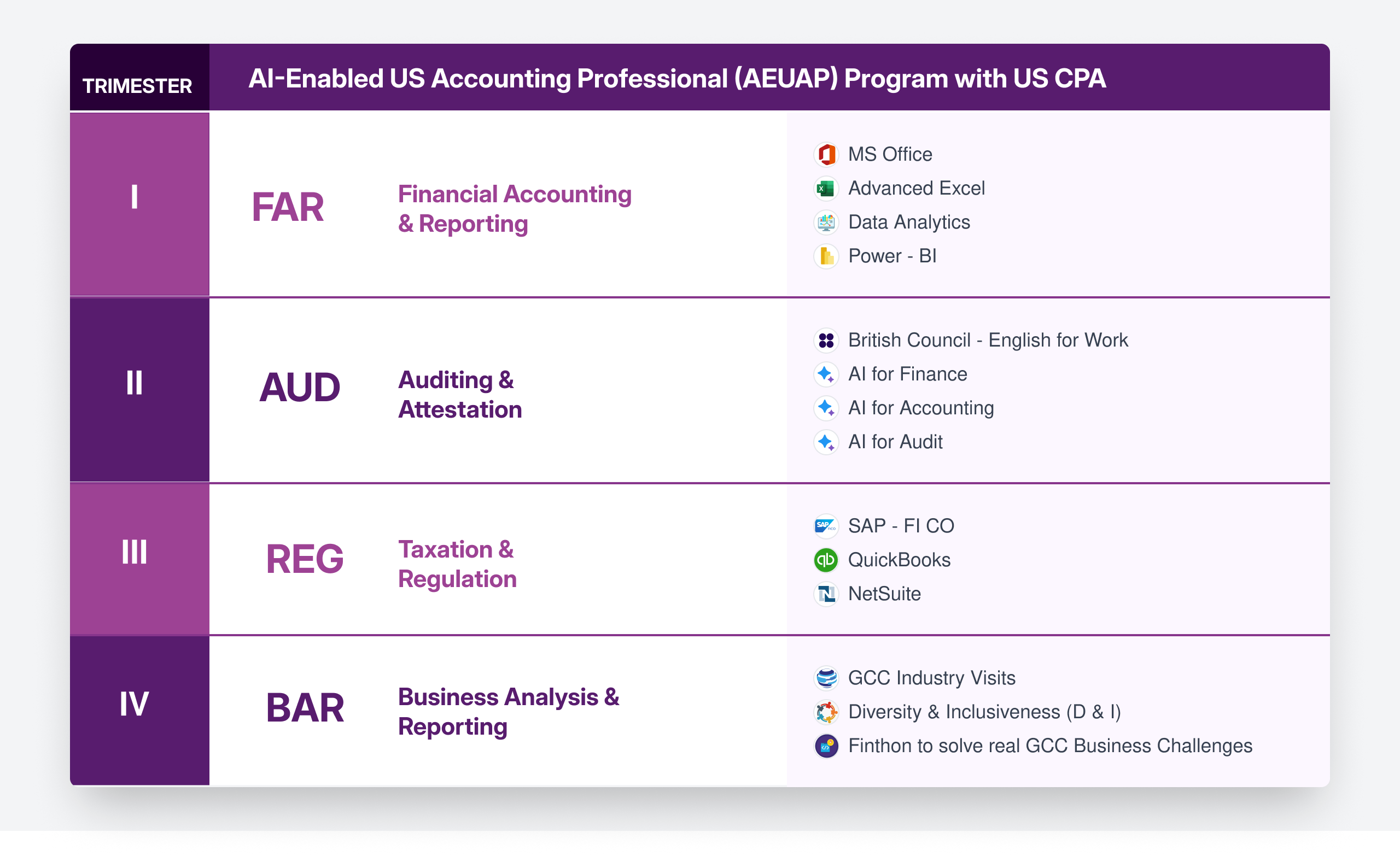 | TRIMESTER | AI-Enabled US Accounting Professional (AEUAP) Program with US CPA | | |
|---|---|---|---|
| I | FAR | Financial Accounting & Reporting | MS Office<br>Advanced Excel<br>Data Analytics<br>Power - BI |
| II | AUD | Auditing & Attestation | British Council - English for Work<br>AI for Finance<br>AI for Accounting<br>AI for Audit |
| III | REG | Taxation & Regulation | SAP - FI CO<br>QuickBooks<br>NetSuite |
| IV | BAR | Business Analysis & Reporting | GCC Industry Visits<br>Diversity & Inclusiveness (D & I)<br>Finthon to solve real GCC Business Challenges |